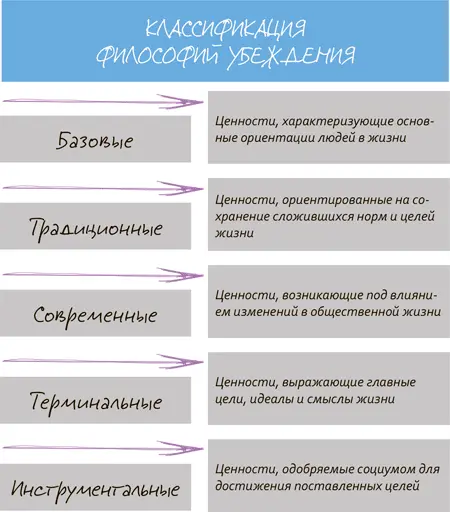 КЛАССИФИКАЦИЯ ФИЛОСОФИЙ УБЕЖДЕНИЯ

Базовые

Ценности, характеризующие основные ориентации людей в жизни

Традиционные

Ценности, ориентированные на сохранение сложившихся норм и целей жизни

Современные

Ценности, возникающие под влиянием изменений в общественной жизни

Терминальные

Ценности, выражающие главные цели, идеалы и смыслы жизни

Инструментальные

Ценности, одобряемые социумом для достижения поставленных целей